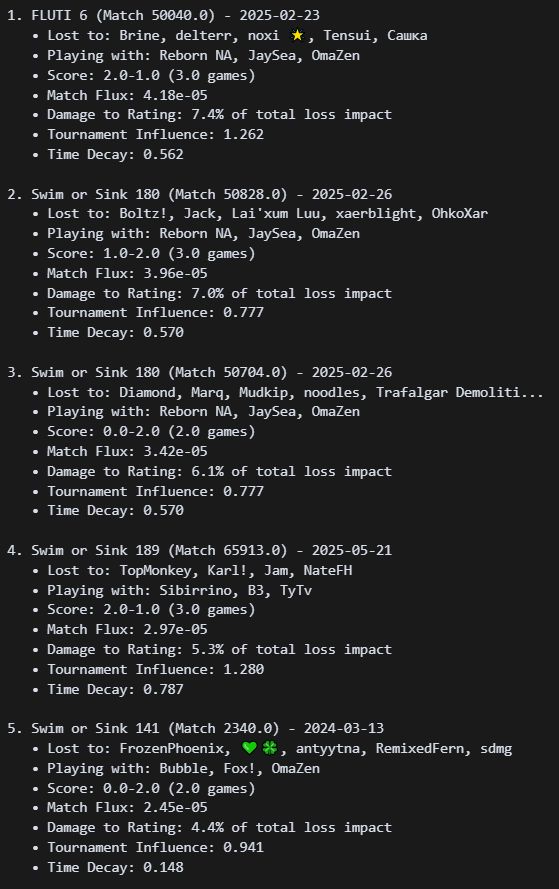 1. FLUTI 6 (Match 50040.0) - 2025-02-23
• Lost to: Brine, delterr, noxi ⭐, Tensui, Сашка
• Playing with: Reborn NA, JaySea, OmaZen
• Score: 2.0-1.0 (3.0 games)
• Match Flux: 4.18e-05
• Damage to Rating: 7.4% of total loss impact
• Tournament Influence: 1.262
• Time Decay: 0.562

2. Swim or Sink 180 (Match 50828.0) - 2025-02-26
• Lost to: Boltz!, Jack, Lai'xum Luu, xaerblight, OhkoXar
• Playing with: Reborn NA, JaySea, OmaZen
• Score: 1.0-2.0 (3.0 games)
• Match Flux: 3.96e-05
• Damage to Rating: 7.0% of total loss impact
• Tournament Influence: 0.777
• Time Decay: 0.570

3. Swim or Sink 180 (Match 50704.0) - 2025-02-26
• Lost to: Diamond, Marq, Mudkip, noodles, Trafalgar Demoliti...
• Playing with: Reborn NA, JaySea, OmaZen
• Score: 0.0-2.0 (2.0 games)
• Match Flux: 3.42e-05
• Damage to Rating: 6.1% of total loss impact
• Tournament Influence: 0.777
• Time Decay: 0.570

4. Swim or Sink 189 (Match 65913.0) - 2025-05-21
• Lost to: TopMonkey, Karl!, Jam, NateFH
• Playing with: Sibirrino, B3, TyTv
• Score: 2.0-1.0 (3.0 games)
• Match Flux: 2.97e-05
• Damage to Rating: 5.3% of total loss impact
• Tournament Influence: 1.280
• Time Decay: 0.787

5. Swim or Sink 141 (Match 2340.0) - 2024-03-13
• Lost to: FrozenPhoenix, 💚🍀, antyytna, RemixedFern, sdmg
• Playing with: Bubble, Fox!, OmaZen
• Score: 0.0-2.0 (2.0 games)
• Match Flux: 2.45e-05
• Damage to Rating: 4.4% of total loss impact
• Tournament Influence: 0.941
• Time Decay: 0.148